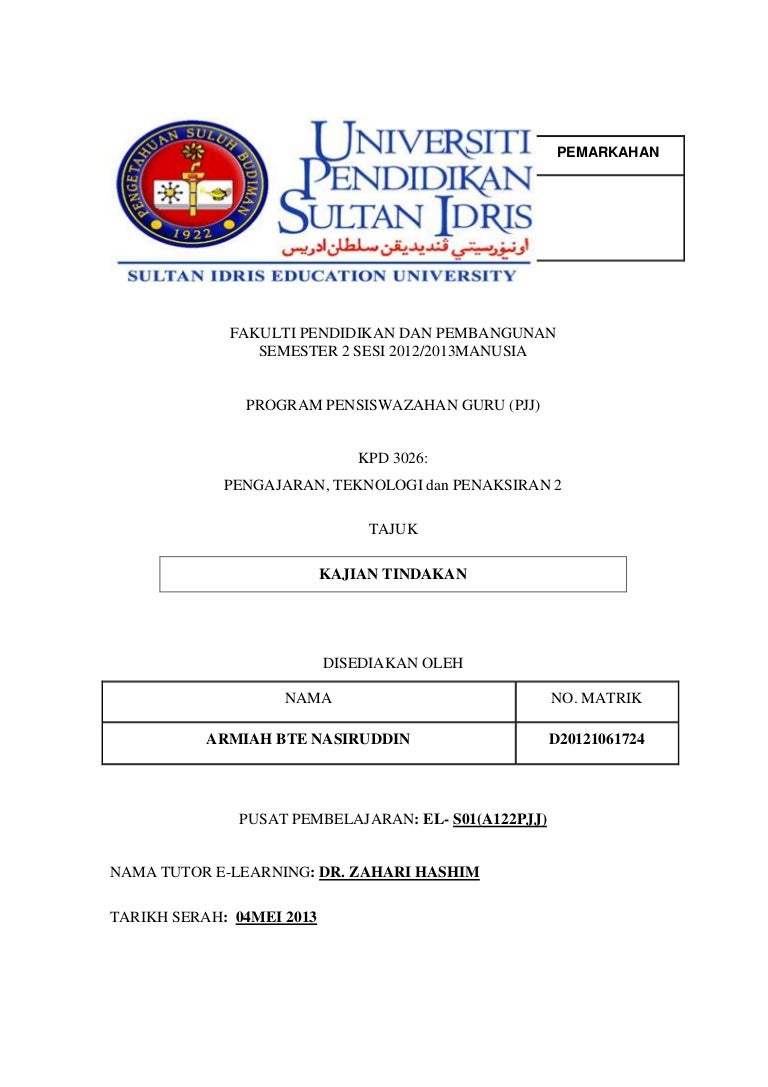 PENGETAHUAN SULUH BUDIMAN
1922

UNIVERSITI PENDIDIKAN SULTAN IDRIS
اونيۏرسيتي ڤنديديقن سلطان ادريس
SULTAN IDRIS EDUCATION UNIVERSITY

PEMARKAHAN

FAKULTI PENDIDIKAN DAN PEMBANGUNAN
SEMESTER 2 SESI 2012/2013MANUSIA

PROGRAM PENSISWAZAHAN GURU (PJJ)

KPD 3026:
PENGAJARAN, TEKNOLOGI dan PENAKSIRAN 2

TAJUK

KAJIAN TINDAKAN

DISEDIAKAN OLEH

| NAMA | NO. MATRIK |
|---|---|
| ARMIAH BTE NASIRUDDIN | D20121061724 |

PUSAT PEMBELAJARAN: EL- S01(A122PJJ)

NAMA TUTOR E-LEARNING: DR. ZAHARI HASHIM

TARIKH SERAH: 04MEI 2013